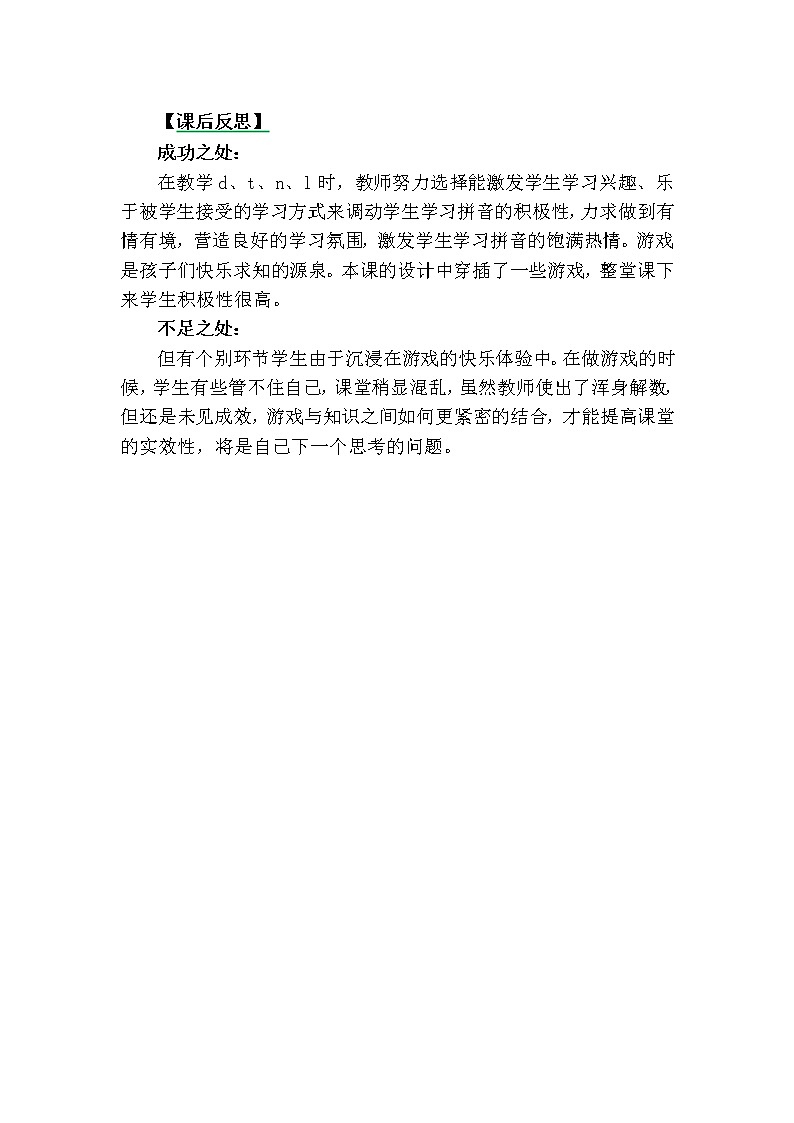 【课后反思】

成功之处：

在教学 d、t、n、l 时，教师努力选择能激发学生学习兴趣、乐于被学生接受的学习方式来调动学生学习拼音的积极性，力求做到有情有境，营造良好的学习氛围，激发学生学习拼音的饱满热情。游戏是孩子们快乐求知的源泉。本课的设计中穿插了一些游戏，整堂课下来学生积极性很高。

不足之处：

但有个别环节学生由于沉浸在游戏的快乐体验中。在做游戏的时候，学生有些管不住自己，课堂稍显混乱，虽然教师使出了浑身解数，但还是未见成效，游戏与知识之间如何更紧密的结合，才能提高课堂的实效性，将是自己下一个思考的问题。